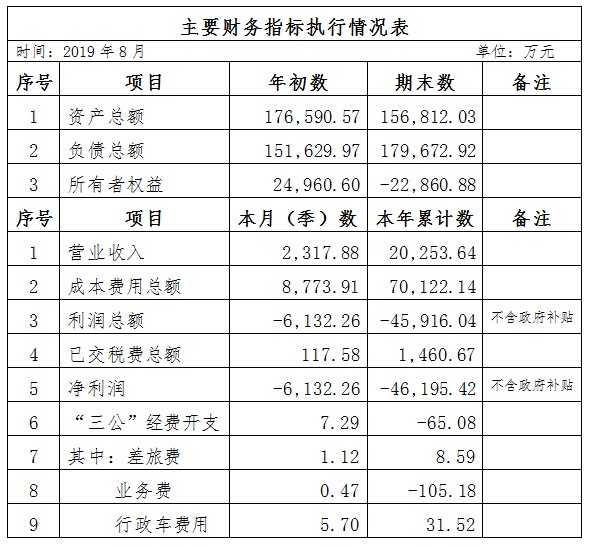 主要财务指标执行情况表

时间：2019 年 8 月 单位：万元

| 序号 | 项目 | 年初数 | 期末数 | 备注 |
|---|---|---|---|---|
| 1 | 资产总额 | 176,590.57 | 156,812.03 | |
| 2 | 负债总额 | 151,629.97 | 179,672.92 | |
| 3 | 所有者权益 | 24,960.60 | -22,860.88 | |
| 序号 | 项目 | 本月（季）数 | 本年累计数 | 备注 |
| 1 | 营业收入 | 2,317.88 | 20,253.64 | |
| 2 | 成本费用总额 | 8,773.91 | 70,122.14 | |
| 3 | 利润总额 | -6,132.26 | -45,916.04 | 不含政府补贴 |
| 4 | 已交税费总额 | 117.58 | 1,460.67 | |
| 5 | 净利润 | -6,132.26 | -46,195.42 | 不含政府补贴 |
| 6 | “三公”经费开支 | 7.29 | -65.08 | |
| 7 | 其中：差旅费 | 1.12 | 8.59 | |
| 8 | 业务费 | 0.47 | -105.18 | |
| 9 | 行政车费用 | 5.70 | 31.52 | |